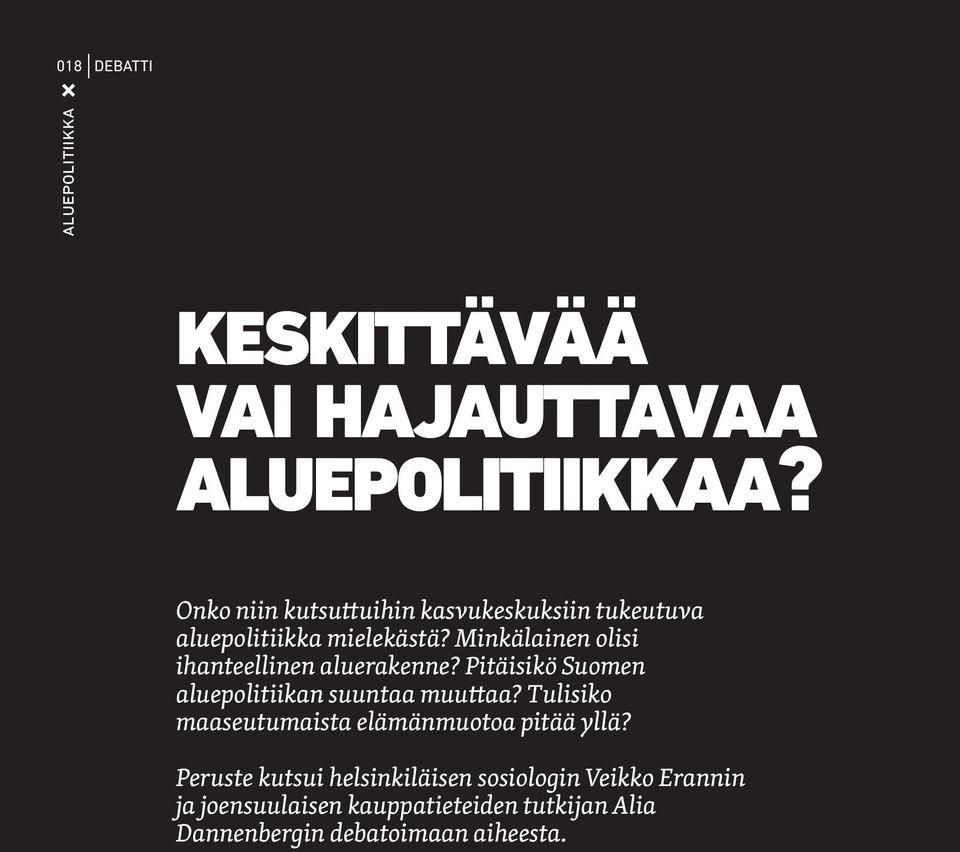 018 | DEBATTI

ALUEPOLITIIKKA

KESKITTÄVÄÄ VAI HAJAUTTAVAA ALUEPOLITIIKKAA?

Onko niin kutsuttuihin kasvukeskuksiin tukeutuva aluepolitiikka mielekästä? Minkälainen olisi ihanteellinen aluerakenne? Pitäisikö Suomen aluepolitiikan suuntaa muuttaa? Tulisiko maaseutumaista elämänmuotoa pitää yllä?

Peruste kutsui helsinkiläisen sosiologin Veikko Erannin ja joensuulaisen kauppatieteiden tutkijan Alia Dannenbergin debatoimaan aiheesta.